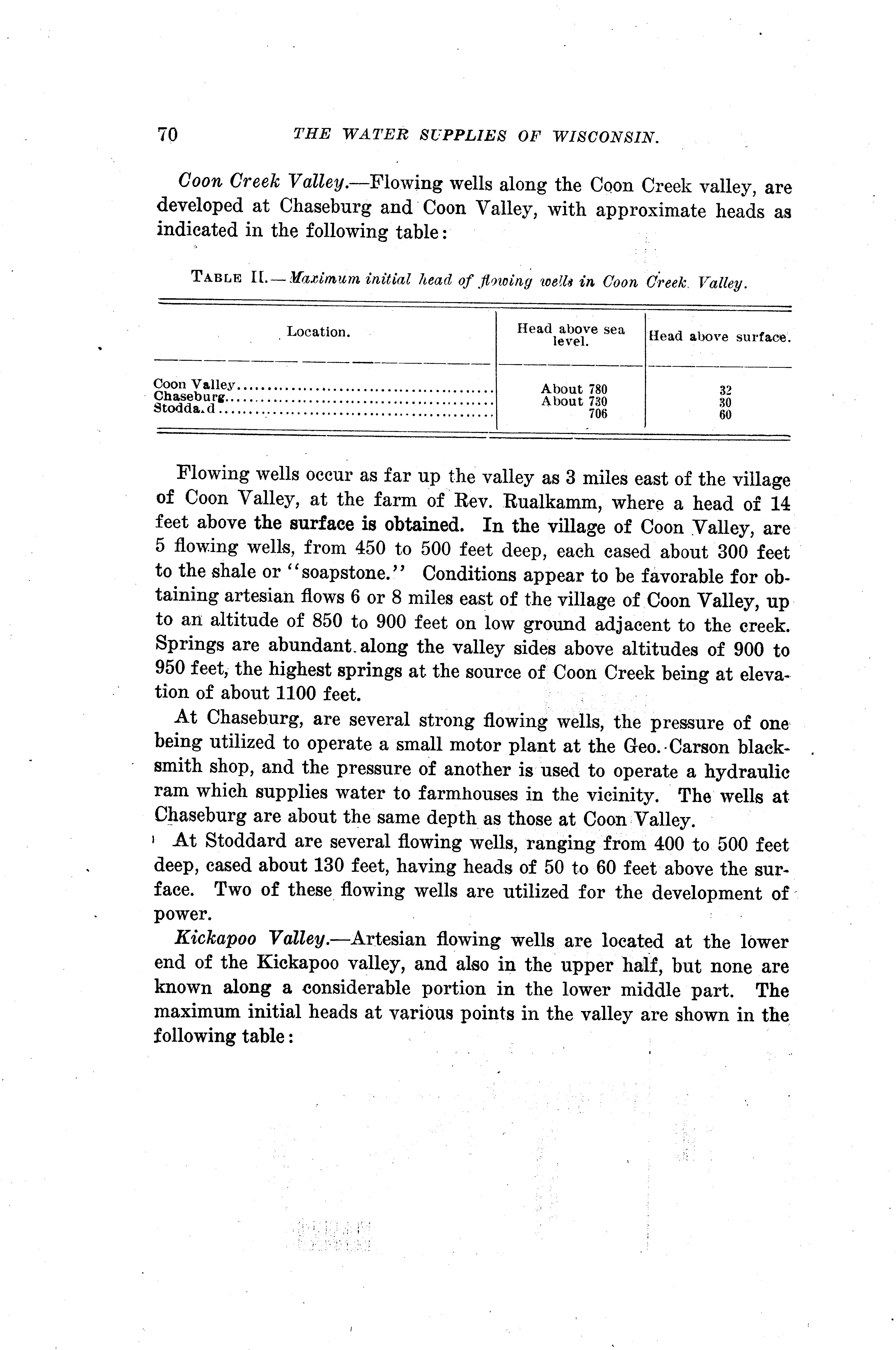 70 THE WATER SUPPLIES OF WISCONSIN.

Coon Creek Valley.—Flowing wells along the Coon Creek valley, are developed at Chaseburg and Coon Valley, with approximate heads as indicated in the following table:

TABLE II.—Maximum initial head of flowing wells in Coon Creek Valley.

| Location. | Head above sea level. | Head above surface. |
|---|---|---|
| Coon Valley | About 780 | 32 |
| Chaseburg | About 730 | 30 |
| Stodda.d | 706 | 60 |

Flowing wells occur as far up the valley as 3 miles east of the village of Coon Valley, at the farm of Rev. Rualkamm, where a head of 14 feet above the surface is obtained. In the village of Coon Valley, are 5 flowing wells, from 450 to 500 feet deep, each cased about 300 feet to the shale or "soapstone." Conditions appear to be favorable for obtaining artesian flows 6 or 8 miles east of the village of Coon Valley, up to an altitude of 850 to 900 feet on low ground adjacent to the creek. Springs are abundant along the valley sides above altitudes of 900 to 950 feet, the highest springs at the source of Coon Creek being at elevation of about 1100 feet.

At Chaseburg, are several strong flowing wells, the pressure of one being utilized to operate a small motor plant at the Geo. Carson blacksmith shop, and the pressure of another is used to operate a hydraulic ram which supplies water to farmhouses in the vicinity. The wells at Chaseburg are about the same depth as those at Coon Valley.

At Stoddard are several flowing wells, ranging from 400 to 500 feet deep, cased about 130 feet, having heads of 50 to 60 feet above the surface. Two of these flowing wells are utilized for the development of power.

Kickapoo Valley.—Artesian flowing wells are located at the lower end of the Kickapoo valley, and also in the upper half, but none are known along a considerable portion in the lower middle part. The maximum initial heads at various points in the valley are shown in the following table: